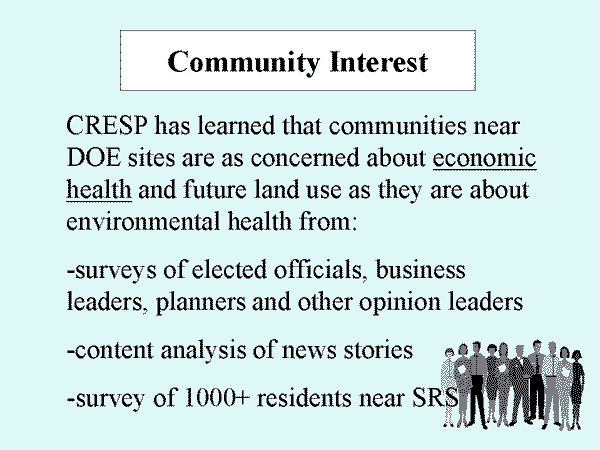 Community Interest

CRESP has learned that communities near DOE sites are as concerned about economic health and future land use as they are about environmental health from:

-surveys of elected officials, business leaders, planners and other opinion leaders

-content analysis of news stories

-survey of 1000+ residents near SRS